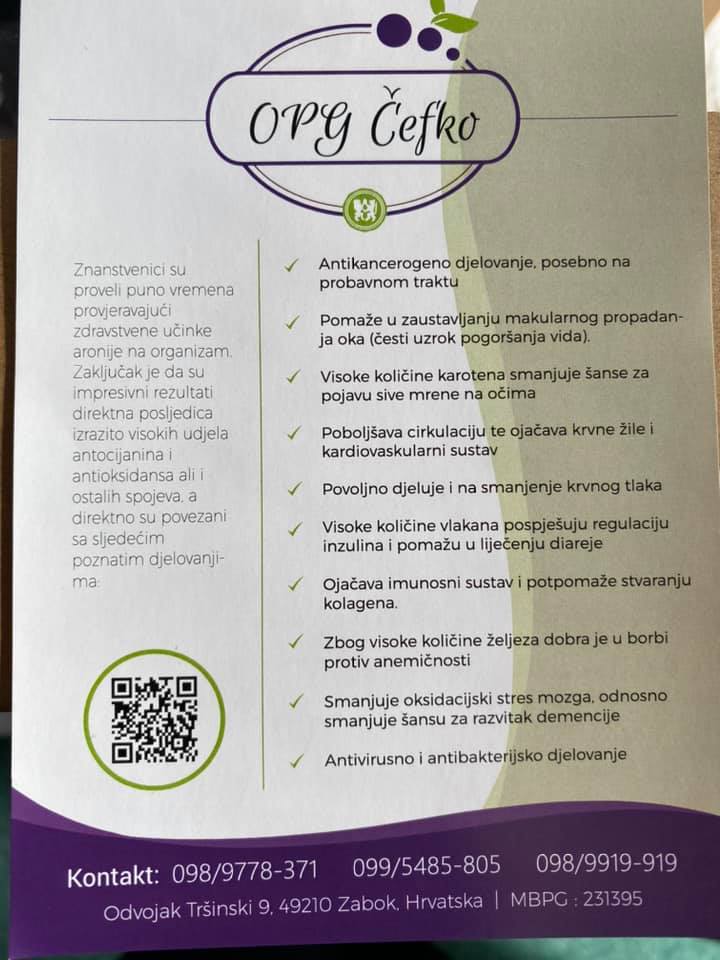 OPG Čefko

Znanstvenici su proveli puno vremena provjeravajući zdravstvene učinke aronije na organizam. Zaključak je da su impresivni rezultati direktna posljedica izrazito visokih udjela antocijanina i antioksidansa ali i ostalih spojeva, a direktno su povezani sa sljedećim poznatim djelovanjima:

✓ Antikancerogeno djelovanje, posebno na probavnom traktu

✓ Pomaže u zaustavljanju makularnog propadanja oka (česti uzrok pogoršanja vida).

✓ Visoke količine karotena smanjuje šanse za pojavu sive mrene na očima

✓ Poboljšava cirkulaciju te ojačava krvne žile i kardiovaskularni sustav

✓ Povoljno djeluje i na smanjenje krvnog tlaka

✓ Visoke količine vlakana pospješuju regulaciju inzulina i pomažu u liječenju diareje

✓ Ojačava imunosni sustav i potpomaže stvaranju kolagena.

✓ Zbog visoke količine željeza dobra je u borbi protiv anemičnosti

✓ Smanjuje oksidacijski stres mozga, odnosno smanjuje šansu za razvitak demencije

✓ Antivirusno i antibakterijsko djelovanje

Kontakt: 098/9778-371 099/5485-805 098/9919-919
Odvojak Tršinski 9, 49210 Zabok, Hrvatska | MBPG : 231395